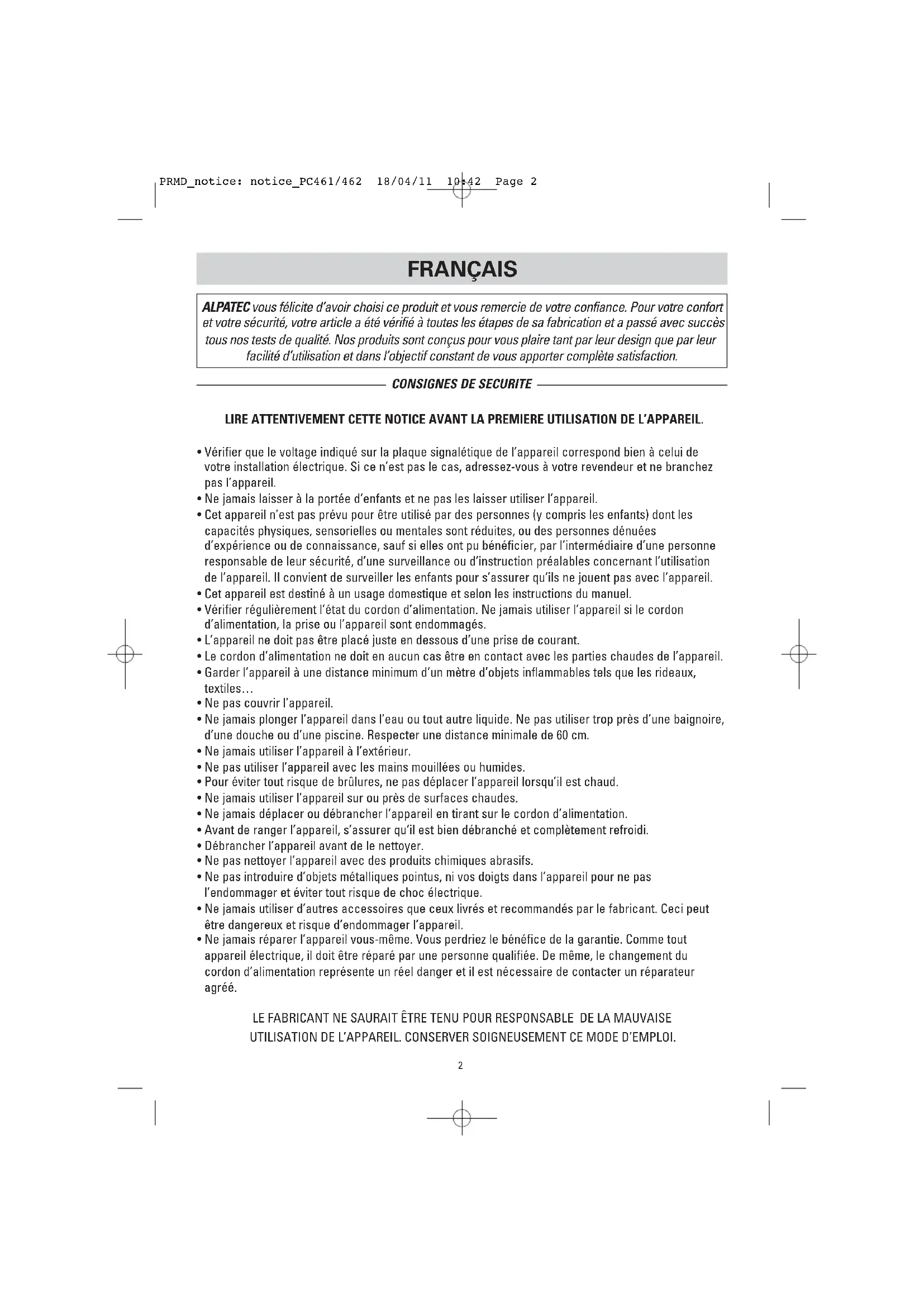 PRMD_notice: notice_PC461/462 18/04/11 10:42 Page 2

FRANÇAIS

ALPATEC vous félicite d'avoir choisi ce produit et vous remercie de votre confiance. Pour votre confort et votre sécurité, votre article a été vérifié à toutes les étapes de sa fabrication et a passé avec succès tous nos tests de qualité. Nos produits sont conçus pour vous plaire tant par leur design que par leur facilité d'utilisation et dans l'objectif constant de vous apporter complète satisfaction.

CONSIGNES DE SECURITE

LIRE ATTENTIVEMENT CETTE NOTICE AVANT LA PREMIERE UTILISATION DE L'APPAREIL.

• Vérifier que le voltage indiqué sur la plaque signalétique de l'appareil correspond bien à celui de votre installation électrique. Si ce n'est pas le cas, adressez-vous à votre revendeur et ne branchez pas l'appareil.
• Ne jamais laisser à la portée d'enfants et ne pas les laisser utiliser l'appareil.
• Cet appareil n'est pas prévu pour être utilisé par des personnes (y compris les enfants) dont les capacités physiques, sensorielles ou mentales sont réduites, ou des personnes dénuées d'expérience ou de connaissance, sauf si elles ont pu bénéficier, par l'intermédiaire d'une personne responsable de leur sécurité, d'une surveillance ou d'instruction préalables concernant l'utilisation de l'appareil. Il convient de surveiller les enfants pour s'assurer qu'ils ne jouent pas avec l'appareil.
• Cet appareil est destiné à un usage domestique et selon les instructions du manuel.
• Vérifier régulièrement l'état du cordon d'alimentation. Ne jamais utiliser l'appareil si le cordon d'alimentation, la prise ou l'appareil sont endommagés.
• L'appareil ne doit pas être placé juste en dessous d'une prise de courant.
• Le cordon d'alimentation ne doit en aucun cas être en contact avec les parties chaudes de l'appareil.
• Garder l'appareil à une distance minimum d'un mètre d'objets inflammables tels que les rideaux, textiles…
• Ne pas couvrir l'appareil.
• Ne jamais plonger l'appareil dans l'eau ou tout autre liquide. Ne pas utiliser trop près d'une baignoire, d'une douche ou d'une piscine. Respecter une distance minimale de 60 cm.
• Ne jamais utiliser l'appareil à l'extérieur.
• Ne pas utiliser l'appareil avec les mains mouillées ou humides.
• Pour éviter tout risque de brûlures, ne pas déplacer l'appareil lorsqu'il est chaud.
• Ne jamais utiliser l'appareil sur ou près de surfaces chaudes.
• Ne jamais déplacer ou débrancher l'appareil en tirant sur le cordon d'alimentation.
• Avant de ranger l'appareil, s'assurer qu'il est bien débranché et complètement refroidi.
• Débrancher l'appareil avant de le nettoyer.
• Ne pas nettoyer l'appareil avec des produits chimiques abrasifs.
• Ne pas introduire d'objets métalliques pointus, ni vos doigts dans l'appareil pour ne pas l'endommager et éviter tout risque de choc électrique.
• Ne jamais utiliser d'autres accessoires que ceux livrés et recommandés par le fabricant. Ceci peut être dangereux et risque d'endommager l'appareil.
• Ne jamais réparer l'appareil vous-même. Vous perdriez le bénéfice de la garantie. Comme tout appareil électrique, il doit être réparé par une personne qualifiée. De même, le changement du cordon d'alimentation représente un réel danger et il est nécessaire de contacter un réparateur agréé.

LE FABRICANT NE SAURAIT ÊTRE TENU POUR RESPONSABLE DE LA MAUVAISE UTILISATION DE L'APPAREIL. CONSERVER SOIGNEUSEMENT CE MODE D'EMPLOI.

2